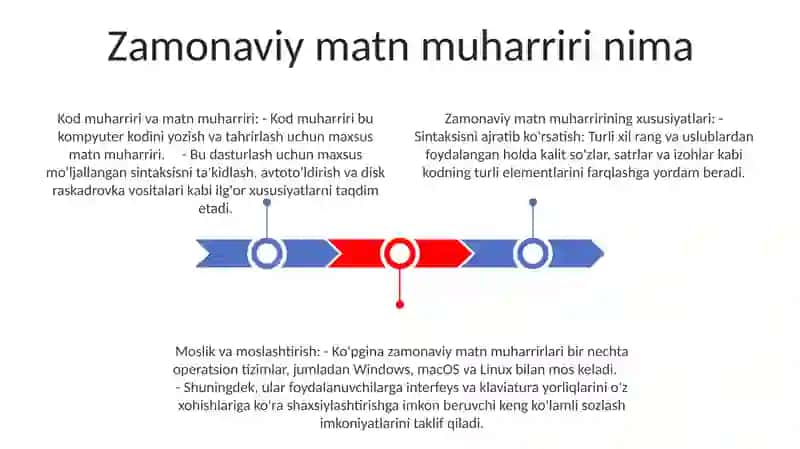 Zamonaviy matn muharriri nima

Kod muharriri va matn muharriri: - Kod muharriri bu kompyuter kodini yozish va tahrirlash uchun maxsus matn muharriri. - Bu dasturlash uchun maxsus mo'ljallangan sintaksisni ta'kidlash, avtoto'ldirish va disk raskadrovka vositalari kabi ilg'or xususiyatlarni taqdim etadi.

Zamonaviy matn muharririning xususiyatlari: - Sintaksisni ajratib ko'rsatish: Turli xil rang va uslublardan foydalangan holda kalit so'zlar, satrlar va izohlar kabi kodning turli elementlarini farqlashga yordam beradi.

Moslik va moslashtirish: - Ko'pgina zamonaviy matn muharrirlari bir nechta operatsion tizimlar, jumladan Windows, macOS va Linux bilan mos keladi. - Shuningdek, ular foydalanuvchilarga interfeys va klaviatura yorliqlarini o'z xohishlariga ko'ra shaxsiylashtirishga imkon beruvchi keng ko'lamli sozlash imkoniyatlarini taklif qiladi.